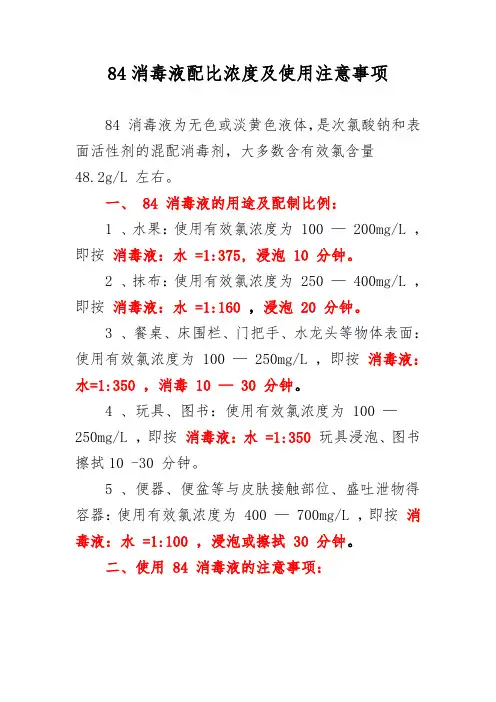 84 消毒液配比浓度及使用注意事项

84 消毒液为无色或淡黄色液体,是次氯酸钠和表面活性剂的混配消毒剂，大多数含有效氯含量 48.2g/L 左右。

一、 84 消毒液的用途及配制比例：

1 、水果：使用有效氯浓度为 100 — 200mg/L ，即按 消毒液：水 =1:375，浸泡 10 分钟。

2 、抹布：使用有效氯浓度为 250 — 400mg/L ，即按 消毒液：水 =1:160 ，浸泡 20 分钟。

3 、餐桌、床围栏、门把手、水龙头等物体表面：使用有效氯浓度为 100 — 250mg/L ，即按 消毒液：水=1:350 ，消毒 10 — 30 分钟。

4 、玩具、图书：使用有效氯浓度为 100 — 250mg/L ，即按 消毒液：水 =1:350 玩具浸泡、图书擦拭 10 -30 分钟。

5 、便器、便盆等与皮肤接触部位、盛吐泄物得容器：使用有效氯浓度为 400 — 700mg/L ，即按 消毒液：水 =1:100 ，浸泡或擦拭 30 分钟。

二、使用 84 消毒液的注意事项：